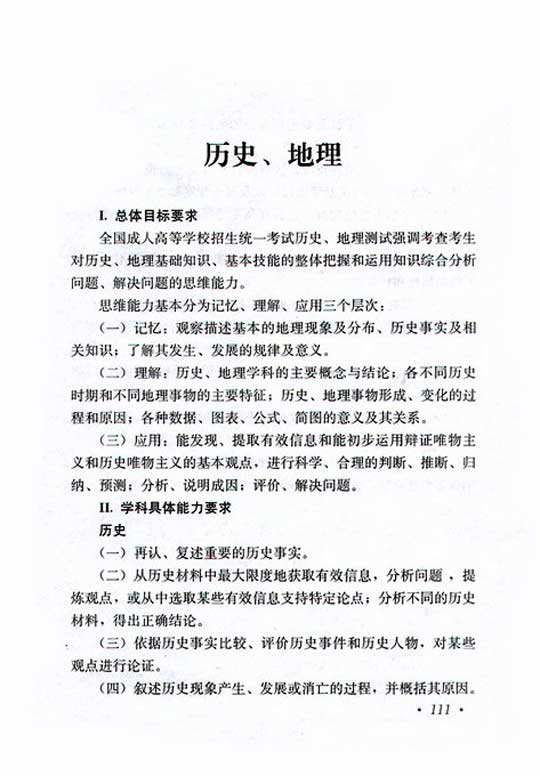 历史、地理

I. 总体目标要求

全国成人高等学校招生统一考试历史、地理测试强调考查考生对历史、地理基础知识、基本技能的整体把握和运用知识综合分析问题、解决问题的思维能力。

思维能力基本分为记忆、理解、应用三个层次：

（一）记忆：观察描述基本的地理现象及分布、历史事实及相关知识；了解其发生、发展的规律及意义。

（二）理解：历史、地理学科的主要概念与结论；各不同历史时期和不同地理事物的主要特征；历史、地理事物形成、变化的过程和原因；各种数据、图表、公式、简图的意义及其关系。

（三）应用：能发现、提取有效信息和能初步运用辩证唯物主义和历史唯物主义的基本观点，进行科学、合理的判断、推断、归纳、预测；分析、说明成因；评价、解决问题。

II. 学科具体能力要求

历史

（一）再认、复述重要的历史事实。

（二）从历史材料中最大限度地获取有效信息，分析问题，提炼观点，或从中选取某些有效信息支持特定论点；分析不同的历史材料，得出正确结论。

（三）依据历史事实比较、评价历史事件和历史人物，对某些观点进行论证。

（四）叙述历史现象产生、发展或消亡的过程，并概括其原因。

· 111 ·